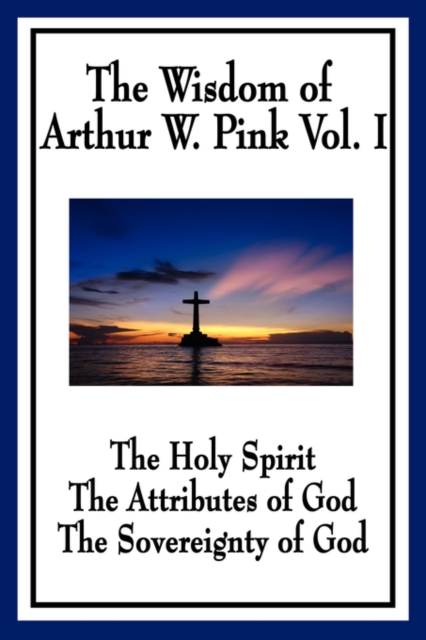 The Wisdom of Arthur W. Pink Vol. I

The Holy Spirit
The Attributes of God
The Sovereignty of God